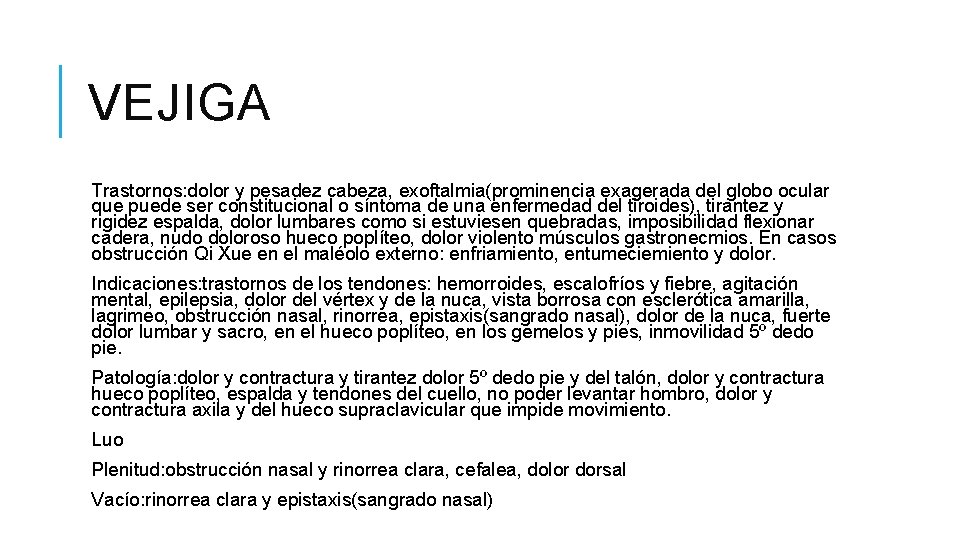 VEJIGA

Trastornos:dolor y pesadez cabeza, exoftalmia(prominencia exagerada del globo ocular que puede ser constitucional o síntoma de una enfermedad del tiroides), tirantez y rigidez espalda, dolor lumbares como si estuviesen quebradas, imposibilidad flexionar cadera, nudo doloroso hueco poplíteo, dolor violento músculos gastronecmios. En casos obstrucción Qi Xue en el maléolo externo: enfriamiento, entumeciemiento y dolor.

Indicaciones:trastornos de los tendones: hemorroides, escalofríos y fiebre, agitación mental, epilepsia, dolor del vértex y de la nuca, vista borrosa con esclerótica amarilla, lagrimeo, obstrucción nasal, rinorrea, epistaxis(sangrado nasal), dolor de la nuca, fuerte dolor lumbar y sacro, en el hueco poplíteo, en los gemelos y pies, inmovilidad 5º dedo pie.

Patología:dolor y contractura y tirantez dolor 5º dedo pie y del talón, dolor y contractura hueco poplíteo, espalda y tendones del cuello, no poder levantar hombro, dolor y contractura axila y del hueco supraclavicular que impide movimiento.

Luo

Plenitud:obstrucción nasal y rinorrea clara, cefalea, dolor dorsal

Vacío:rinorrea clara y epistaxis(sangrado nasal)